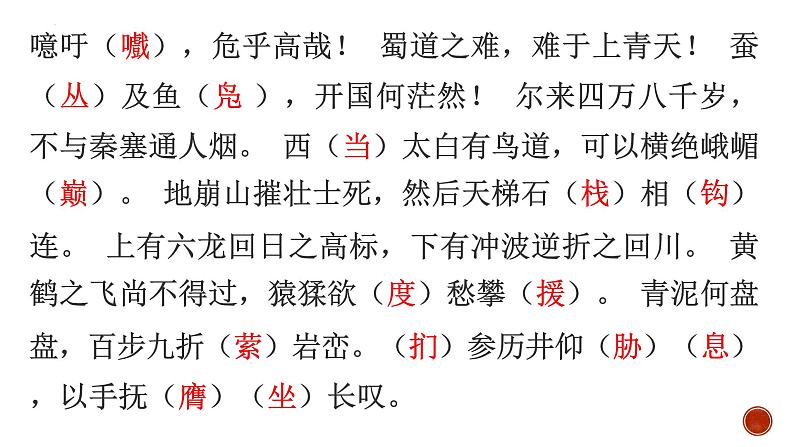 噫吁（嚱），危乎高哉！ 蜀道之难，难于上青天！ 蚕（丛）及鱼（凫 ），开国何茫然！ 尔来四万八千岁，不与秦塞通人烟。 西（当）太白有鸟道，可以横绝峨嵋（巅）。 地崩山摧壮士死，然后天梯石（栈）相（钩）连。 上有六龙回日之高标，下有冲波逆折之回川。 黄鹤之飞尚不得过，猿猱欲（度）愁攀（援）。 青泥何盘盘，百步九折（萦）岩峦。（扪）参历井仰（胁）（息），以手抚（膺）（坐）长叹。